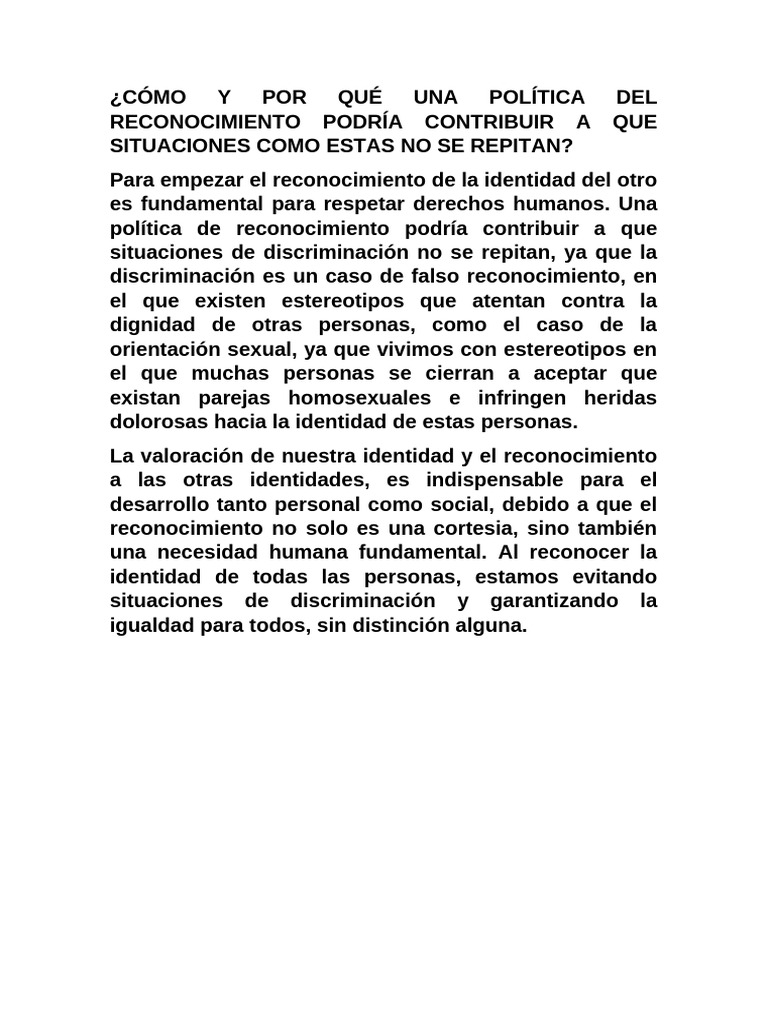 ¿CÓMO Y POR QUÉ UNA POLÍTICA DEL RECONOCIMIENTO PODRÍA CONTRIBUIR A QUE SITUACIONES COMO ESTAS NO SE REPITAN?

Para empezar el reconocimiento de la identidad del otro es fundamental para respetar derechos humanos. Una política de reconocimiento podría contribuir a que situaciones de discriminación no se repitan, ya que la discriminación es un caso de falso reconocimiento, en el que existen estereotipos que atentan contra la dignidad de otras personas, como el caso de la orientación sexual, ya que vivimos con estereotipos en el que muchas personas se cierran a aceptar que existan parejas homosexuales e infringen heridas dolorosas hacia la identidad de estas personas.

La valoración de nuestra identidad y el reconocimiento a las otras identidades, es indispensable para el desarrollo tanto personal como social, debido a que el reconocimiento no solo es una cortesia, sino también una necesidad humana fundamental. Al reconocer la identidad de todas las personas, estamos evitando situaciones de discriminación y garantizando la igualdad para todos, sin distinción alguna.